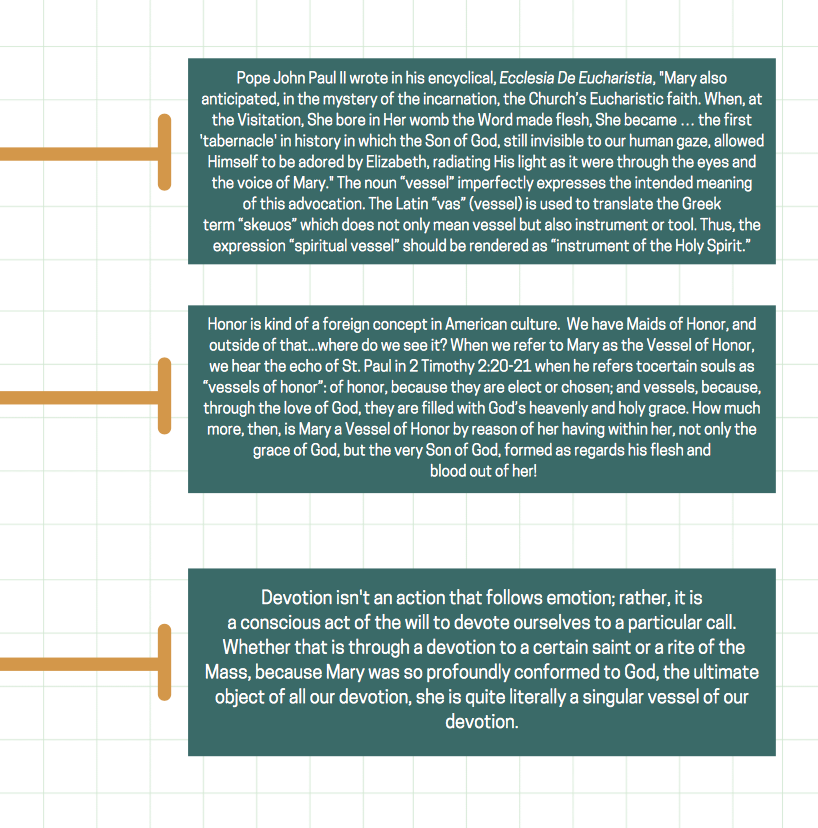 Pope John Paul II wrote in his encyclical, Ecclesia De Eucharistia, "Mary also anticipated, in the mystery of the incarnation, the Church's Eucharistic faith. When, at the Visitation, She bore in Her womb the Word made flesh, She became … the first 'tabernacle' in history in which the Son of God, still invisible to our human gaze, allowed Himself to be adored by Elizabeth, radiating His light as it were through the eyes and the voice of Mary." The noun "vessel" imperfectly expresses the intended meaning of this advocation. The Latin "vas" (vessel) is used to translate the Greek term "skeuos" which does not only mean vessel but also instrument or tool. Thus, the expression "spiritual vessel" should be rendered as "instrument of the Holy Spirit."

Honor is kind of a foreign concept in American culture. We have Maids of Honor, and outside of that...where do we see it? When we refer to Mary as the Vessel of Honor, we hear the echo of St. Paul in 2 Timothy 2:20-21 when he refers tocertain souls as "vessels of honor": of honor, because they are elect or chosen; and vessels, because, through the love of God, they are filled with God's heavenly and holy grace. How much more, then, is Mary a Vessel of Honor by reason of her having within her, not only the grace of God, but the very Son of God, formed as regards his flesh and blood out of her!

Devotion isn't an action that follows emotion; rather, it is a conscious act of the will to devote ourselves to a particular call. Whether that is through a devotion to a certain saint or a rite of the Mass, because Mary was so profoundly conformed to God, the ultimate object of all our devotion, she is quite literally a singular vessel of our devotion.